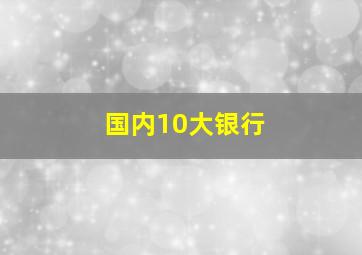 国内10大银行